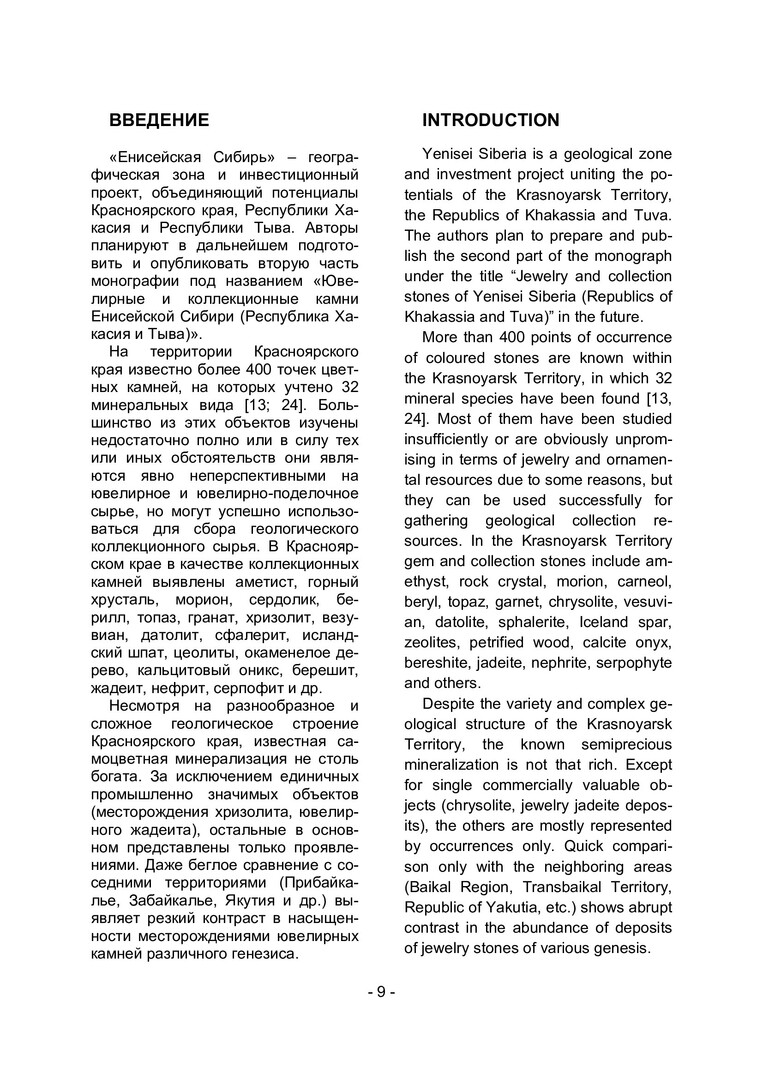 ВВЕДЕНИЕ

«Енисейская Сибирь» – географическая зона и инвестиционный проект, объединяющий потенциалы Красноярского края, Республики Хакасия и Республики Тыва. Авторы планируют в дальнейшем подготовить и опубликовать вторую часть монографии под названием «Ювелирные и коллекционные камни Енисейской Сибири (Республика Хакасия и Тыва)».

На территории Красноярского края известно более 400 точек цветных камней, на которых учтено 32 минеральных вида [13; 24]. Большинство из этих объектов изучены недостаточно полно или в силу тех или иных обстоятельств они являются явно неперспективными на ювелирное и ювелирно-поделочное сырье, но могут успешно использоваться для сбора геологического коллекционного сырья. В Красноярском крае в качестве коллекционных камней выявлены аметист, горный хрусталь, морион, сердолик, берилл, топаз, гранат, хризолит, везувиан, датолит, сфалерит, исландский шпат, цеолиты, окаменелое дерево, кальцитовый оникс, берешит, жадеит, нефрит, серпофит и др.

Несмотря на разнообразное и сложное геологическое строение Красноярского края, известная самоцветная минерализация не столь богата. За исключением единичных промышленно значимых объектов (месторождения хризолита, ювелирного жадеита), остальные в основном представлены только проявлениями. Даже беглое сравнение с соседними территориями (Прибайкалье, Забайкалье, Якутия и др.) выявляет резкий контраст в насыщенности месторождениями ювелирных камней различного генезиса.

INTRODUCTION

Yenisei Siberia is a geological zone and investment project uniting the potentials of the Krasnoyarsk Territory, the Republics of Khakassia and Tuva. The authors plan to prepare and publish the second part of the monograph under the title “Jewelry and collection stones of Yenisei Siberia (Republics of Khakassia and Tuva)” in the future.

More than 400 points of occurrence of coloured stones are known within the Krasnoyarsk Territory, in which 32 mineral species have been found [13, 24]. Most of them have been studied insufficiently or are obviously unpromising in terms of jewelry and ornamental resources due to some reasons, but they can be used successfully for gathering geological collection resources. In the Krasnoyarsk Territory gem and collection stones include amethyst, rock crystal, morion, carneol, beryl, topaz, garnet, chrysolite, vesuvian, datolite, sphalerite, Iceland spar, zeolites, petrified wood, calcite onyx, bereshite, jadeite, nephrite, serpophyte and others.

Despite the variety and complex geological structure of the Krasnoyarsk Territory, the known semiprecious mineralization is not that rich. Except for single commercially valuable objects (chrysolite, jewelry jadeite deposits), the others are mostly represented by occurrences only. Quick comparison only with the neighboring areas (Baikal Region, Transbaikal Territory, Republic of Yakutia, etc.) shows abrupt contrast in the abundance of deposits of jewelry stones of various genesis.

- 9 -